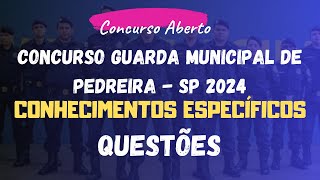 Concurso Aberto

CONCURSO GUARDA MUNICIPAL DE PEDREIRA - SP 2024

CONHECIMENTOS ESPECÍFICOS

QUESTÕES